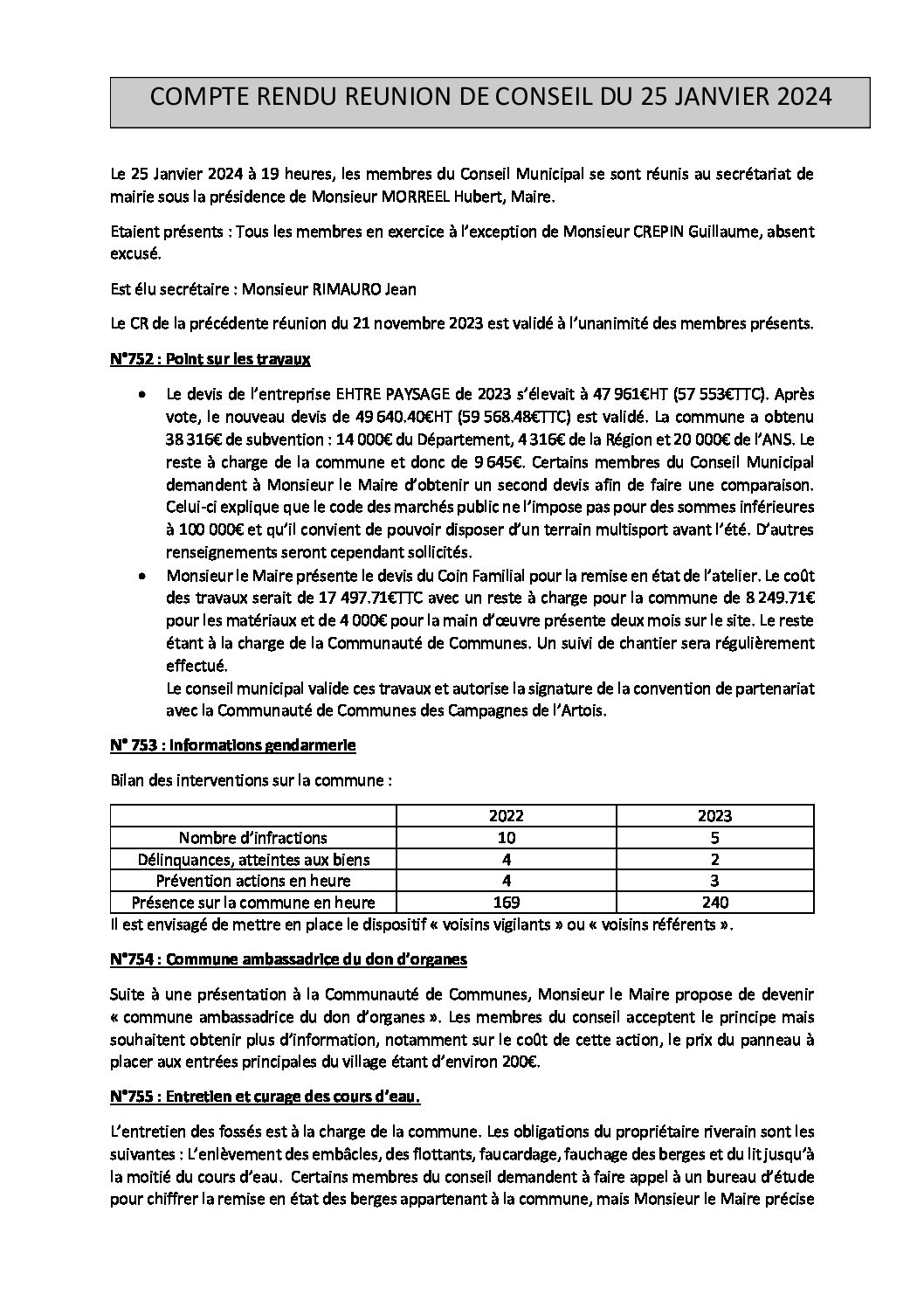 COMPTE RENDU REUNION DE CONSEIL DU 25 JANVIER 2024

Le 25 Janvier 2024 à 19 heures, les membres du Conseil Municipal se sont réunis au secrétariat de mairie sous la présidence de Monsieur MORREEL Hubert, Maire.

Etaient présents : Tous les membres en exercice à l'exception de Monsieur CREPIN Guillaume, absent excusé.

Est élu secrétaire : Monsieur RIMAURO Jean

Le CR de la précédente réunion du 21 novembre 2023 est validé à l'unanimité des membres présents.

N°752 : Point sur les travaux

• Le devis de l'entreprise EHTRE PAYSAGE de 2023 s'élevait à 47 961€HT (57 553€TTC). Après vote, le nouveau devis de 49 640.40€HT (59 568.48€TTC) est validé. La commune a obtenu 38 316€ de subvention : 14 000€ du Département, 4 316€ de la Région et 20 000€ de l'ANS. Le reste à charge de la commune et donc de 9 645€. Certains membres du Conseil Municipal demandent à Monsieur le Maire d'obtenir un second devis afin de faire une comparaison. Celui-ci explique que le code des marchés public ne l'impose pas pour des sommes inférieures à 100 000€ et qu'il convient de pouvoir disposer d'un terrain multisport avant l'été. D'autres renseignements seront cependant sollicités.
• Monsieur le Maire présente le devis du Coin Familial pour la remise en état de l'atelier. Le coût des travaux serait de 17 497.71€TTC avec un reste à charge pour la commune de 8 249.71€ pour les matériaux et de 4 000€ pour la main d'œuvre présente deux mois sur le site. Le reste étant à la charge de la Communauté de Communes. Un suivi de chantier sera régulièrement effectué.
Le conseil municipal valide ces travaux et autorise la signature de la convention de partenariat avec la Communauté de Communes des Campagnes de l'Artois.

N° 753 : Informations gendarmerie

Bilan des interventions sur la commune :

| | 2022 | 2023 |
|---|---|---|
| Nombre d'infractions | 10 | 5 |
| Délinquances, atteintes aux biens | 4 | 2 |
| Prévention actions en heure | 4 | 3 |
| Présence sur la commune en heure | 169 | 240 |

Il est envisagé de mettre en place le dispositif « voisins vigilants » ou « voisins référents ».

N°754 : Commune ambassadrice du don d'organes

Suite à une présentation à la Communauté de Communes, Monsieur le Maire propose de devenir « commune ambassadrice du don d'organes ». Les membres du conseil acceptent le principe mais souhaitent obtenir plus d'information, notamment sur le coût de cette action, le prix du panneau à placer aux entrées principales du village étant d'environ 200€.

N°755 : Entretien et curage des cours d'eau.

L'entretien des fossés est à la charge de la commune. Les obligations du propriétaire riverain sont les suivantes : L'enlèvement des embâcles, des flottants, faucardage, fauchage des berges et du lit jusqu'à la moitié du cours d'eau. Certains membres du conseil demandent à faire appel à un bureau d'étude pour chiffrer la remise en état des berges appartenant à la commune, mais Monsieur le Maire précise